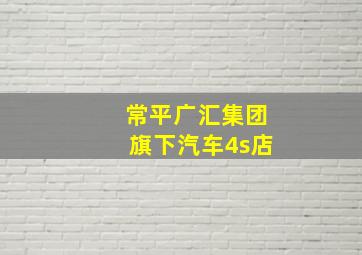 常平广汇集团
旗下汽车4s店